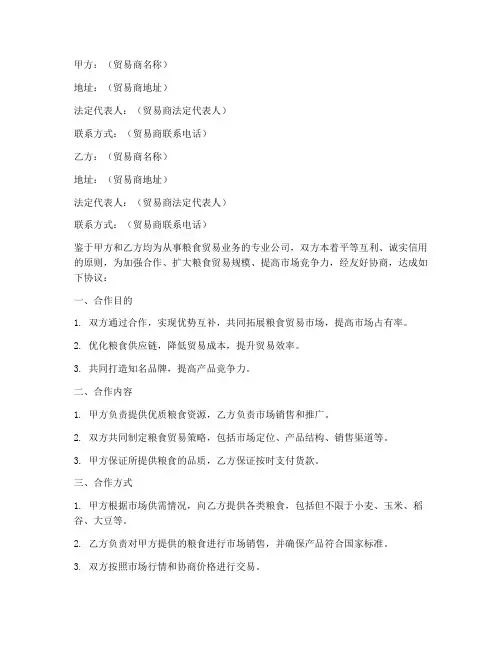 甲方：（贸易商名称）

地址：（贸易商地址）

法定代表人：（贸易商法定代表人）

联系方式：（贸易商联系电话）

乙方：（贸易商名称）

地址：（贸易商地址）

法定代表人：（贸易商法定代表人）

联系方式：（贸易商联系电话）

鉴于甲方和乙方均为从事粮食贸易业务的专业公司，双方本着平等互利、诚实信用的原则，为加强合作、扩大粮食贸易规模、提高市场竞争力，经友好协商，达成如下协议：

一、合作目的

1. 双方通过合作，实现优势互补，共同拓展粮食贸易市场，提高市场占有率。

2. 优化粮食供应链，降低贸易成本，提升贸易效率。

3. 共同打造知名品牌，提高产品竞争力。

二、合作内容

1. 甲方负责提供优质粮食资源，乙方负责市场销售和推广。

2. 双方共同制定粮食贸易策略，包括市场定位、产品结构、销售渠道等。

3. 甲方保证所提供粮食的品质，乙方保证按时支付货款。

三、合作方式

1. 甲方根据市场供需情况，向乙方提供各类粮食，包括但不限于小麦、玉米、稻谷、大豆等。

2. 乙方负责对甲方提供的粮食进行市场销售，并确保产品符合国家标准。

3. 双方按照市场行情和协商价格进行交易。